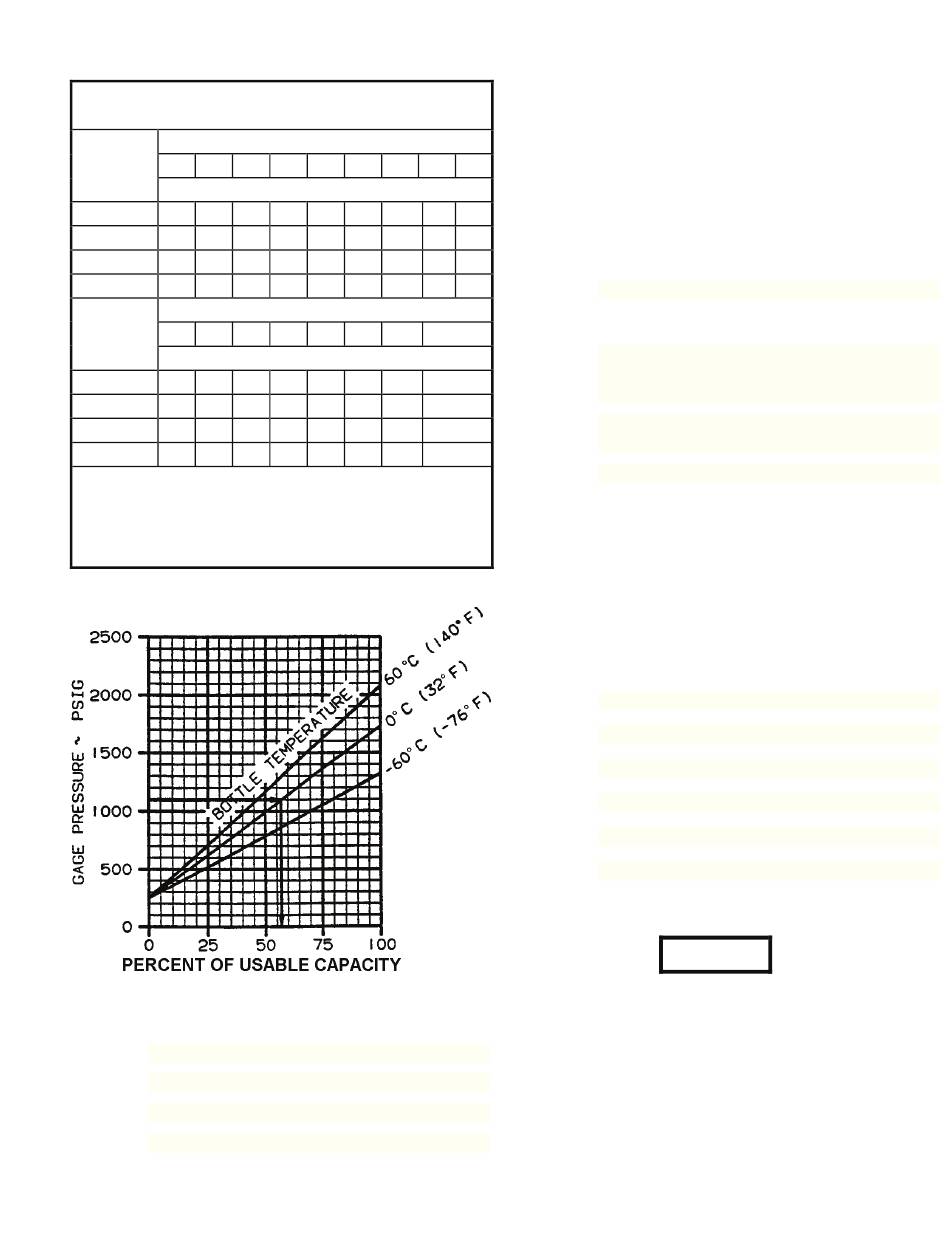 2500
2000
1500
1000
500
0
GAGE PRESSURE ~ PSIG
0
25
50
75
100
PERCENT OF USABLE CAPACITY
BOTTLE TEMPERATURE
60°C (140°F)
0°C (32°F)
-60°C (-76°F)